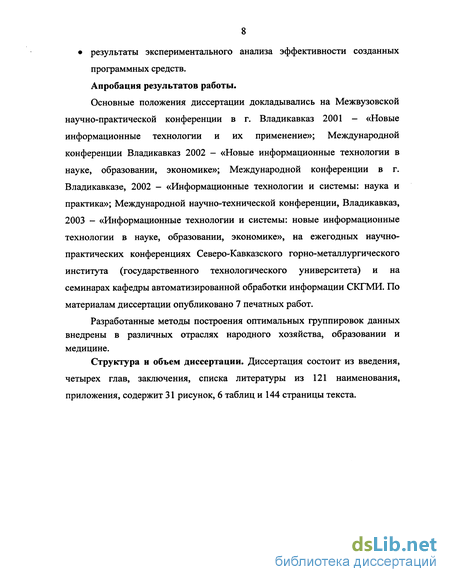 8

• результаты экспериментального анализа эффективности созданных программных средств.

Апробация результатов работы.

Основные положения диссертации докладывались на Межвузовской научно-практической конференции в г. Владикавказ 2001 – «Новые информационные технологии и их применение»; Международной конференции Владикавказ 2002 – «Новые информационные технологии в науке, образовании, экономике»; Международной конференции в г. Владикавказе, 2002 – «Информационные технологии и системы: наука и практика»; Международной научно-технической конференции, Владикавказ, 2003 – «Информационные технологии и системы: новые информационные технологии в науке, образовании, экономике», на ежегодных научно-практических конференциях Северо-Кавказского горно-металлургического института (государственного технологического университета) и на семинарах кафедры автоматизированной обработки информации СКГМИ. По материалам диссертации опубликовано 7 печатных работ.

Разработанные методы построения оптимальных группировок данных внедрены в различных отраслях народного хозяйства, образовании и медицине.

Структура и объем диссертации. Диссертация состоит из введения, четырех глав, заключения, списка литературы из 121 наименования, приложения, содержит 31 рисунок, 6 таблиц и 144 страницы текста.

dsLib.net
библиотека диссертаций